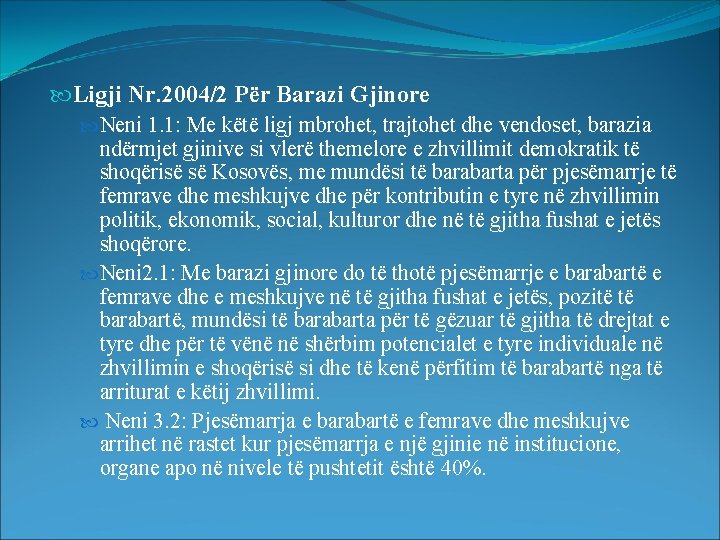 Ligji Nr.2004/2 Për Barazi Gjinore

Neni 1.1: Me këtë ligj mbrohet, trajtohet dhe vendoset, barazia ndërmjet gjinive si vlerë themelore e zhvillimit demokratik të shoqërisë së Kosovës, me mundësi të barabarta për pjesëmarrje të femrave dhe meshkujve dhe për kontributin e tyre në zhvillimin politik, ekonomik, social, kulturor dhe në të gjitha fushat e jetës shoqërore.

Neni2.1: Me barazi gjinore do të thotë pjesëmarrje e barabartë e femrave dhe e meshkujve në të gjitha fushat e jetës, pozitë të barabartë, mundësi të barabarta për të gëzuar të gjitha të drejtat e tyre dhe për të vënë në shërbim potencialet e tyre individuale në zhvillimin e shoqërisë si dhe të kenë përfitim të barabartë nga të arriturat e këtij zhvillimi.

Neni 3.2: Pjesëmarrja e barabartë e femrave dhe meshkujve arrihet në rastet kur pjesëmarrja e një gjinie në institucione, organe apo në nivele të pushtetit është 40%.